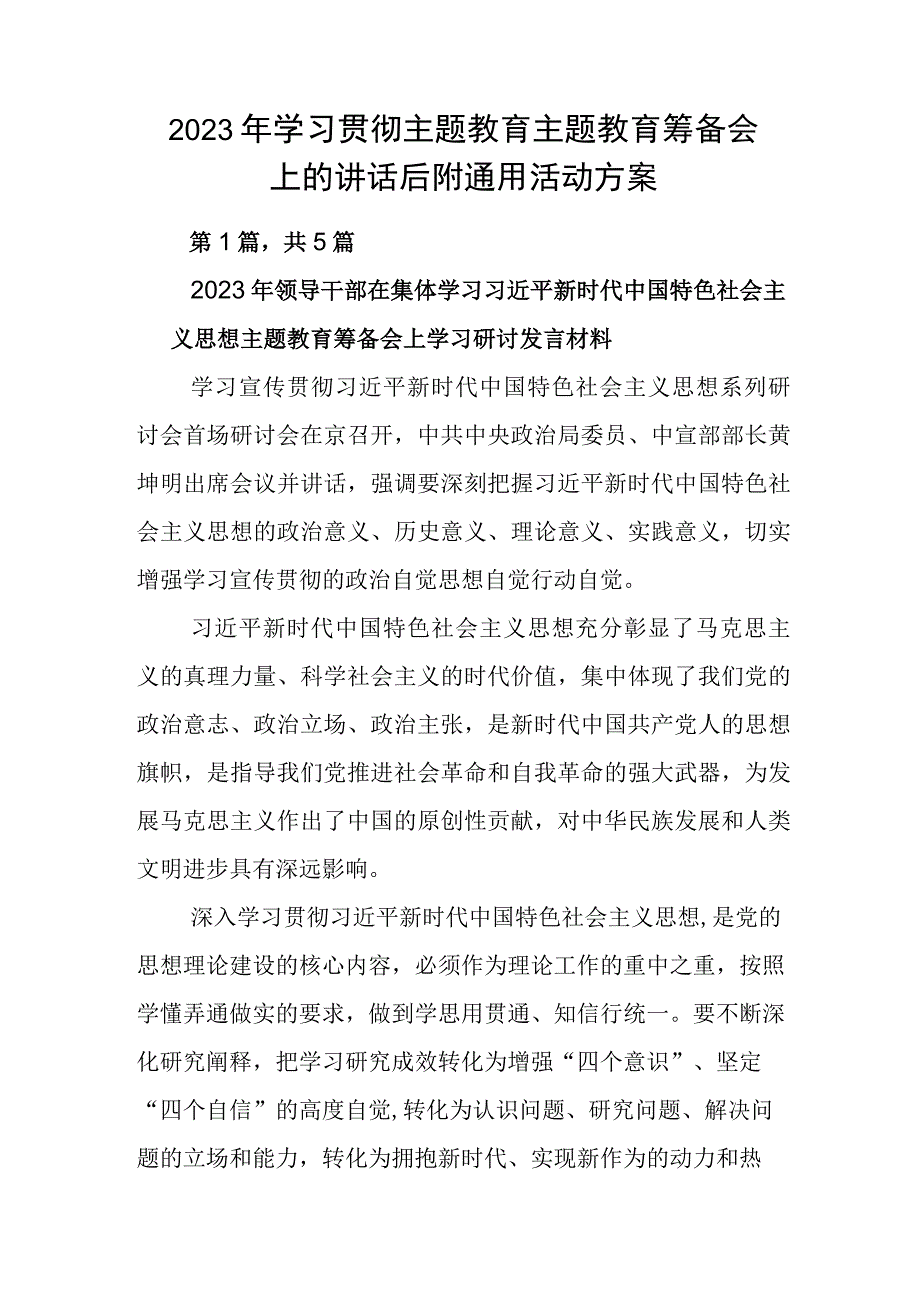 2023年学习贯彻主题教育主题教育筹备会上的讲话后附通用活动方案

第1篇，共5篇

2023年领导干部在集体学习习近平新时代中国特色社会主义思想主题教育筹备会上学习研讨发言材料

学习宣传贯彻习近平新时代中国特色社会主义思想系列研讨会首场研讨会在京召开，中共中央政治局委员、中宣部部长黄坤明出席会议并讲话，强调要深刻把握习近平新时代中国特色社会主义思想的政治意义、历史意义、理论意义、实践意义，切实增强学习宣传贯彻的政治自觉思想自觉行动自觉。

习近平新时代中国特色社会主义思想充分彰显了马克思主义的真理力量、科学社会主义的时代价值，集中体现了我们党的政治意志、政治立场、政治主张，是新时代中国共产党人的思想旗帜，是指导我们党推进社会革命和自我革命的强大武器，为发展马克思主义作出了中国的原创性贡献，对中华民族发展和人类文明进步具有深远影响。

深入学习贯彻习近平新时代中国特色社会主义思想,是党的思想理论建设的核心内容，必须作为理论工作的重中之重，按照学懂弄通做实的要求，做到学思用贯通、知信行统一。要不断深化研究阐释，把学习研究成效转化为增强“四个意识”、坚定“四个自信”的高度自觉,转化为认识问题、研究问题、解决问题的立场和能力，转化为拥抱新时代、实现新作为的动力和热